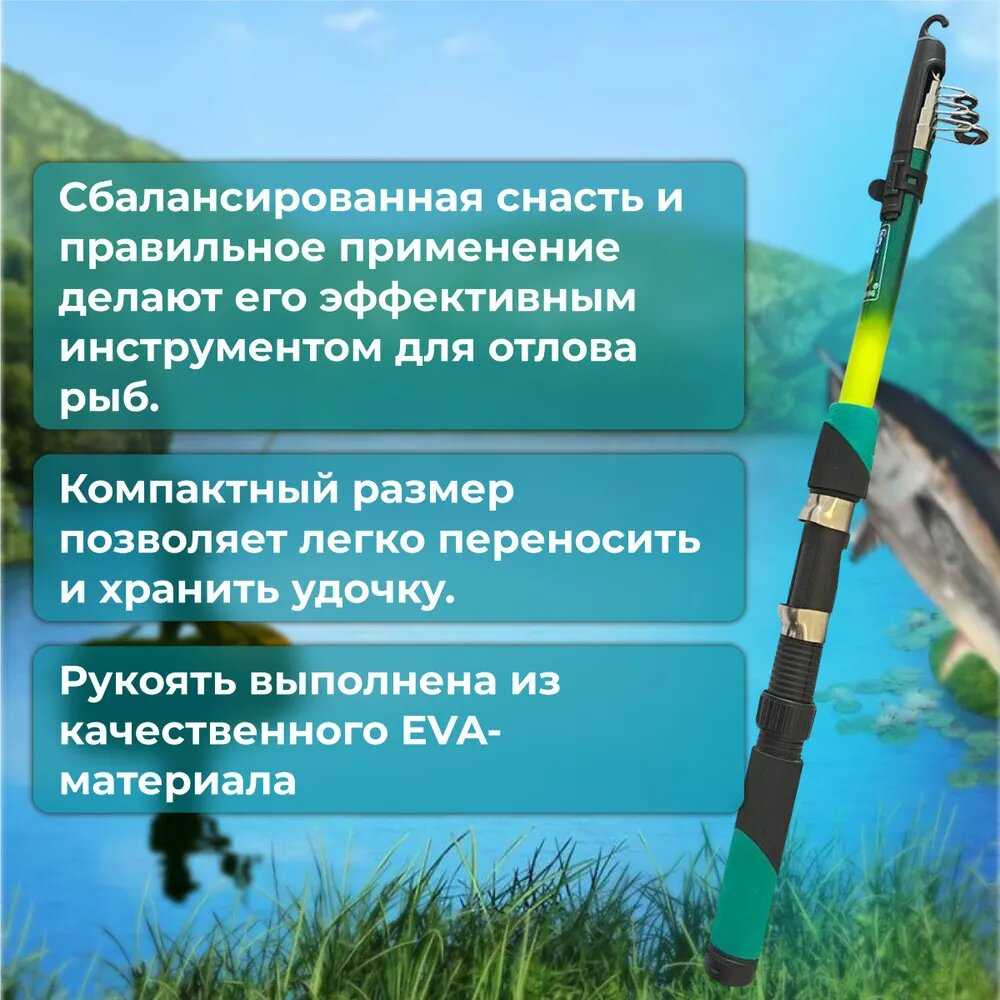 Сбалансированная снасть и правильное применение делают его эффективным инструментом для отлова рыб.

Компактный размер позволяет легко переносить и хранить удочку.

Рукоять выполнена из качественного EVA-материала